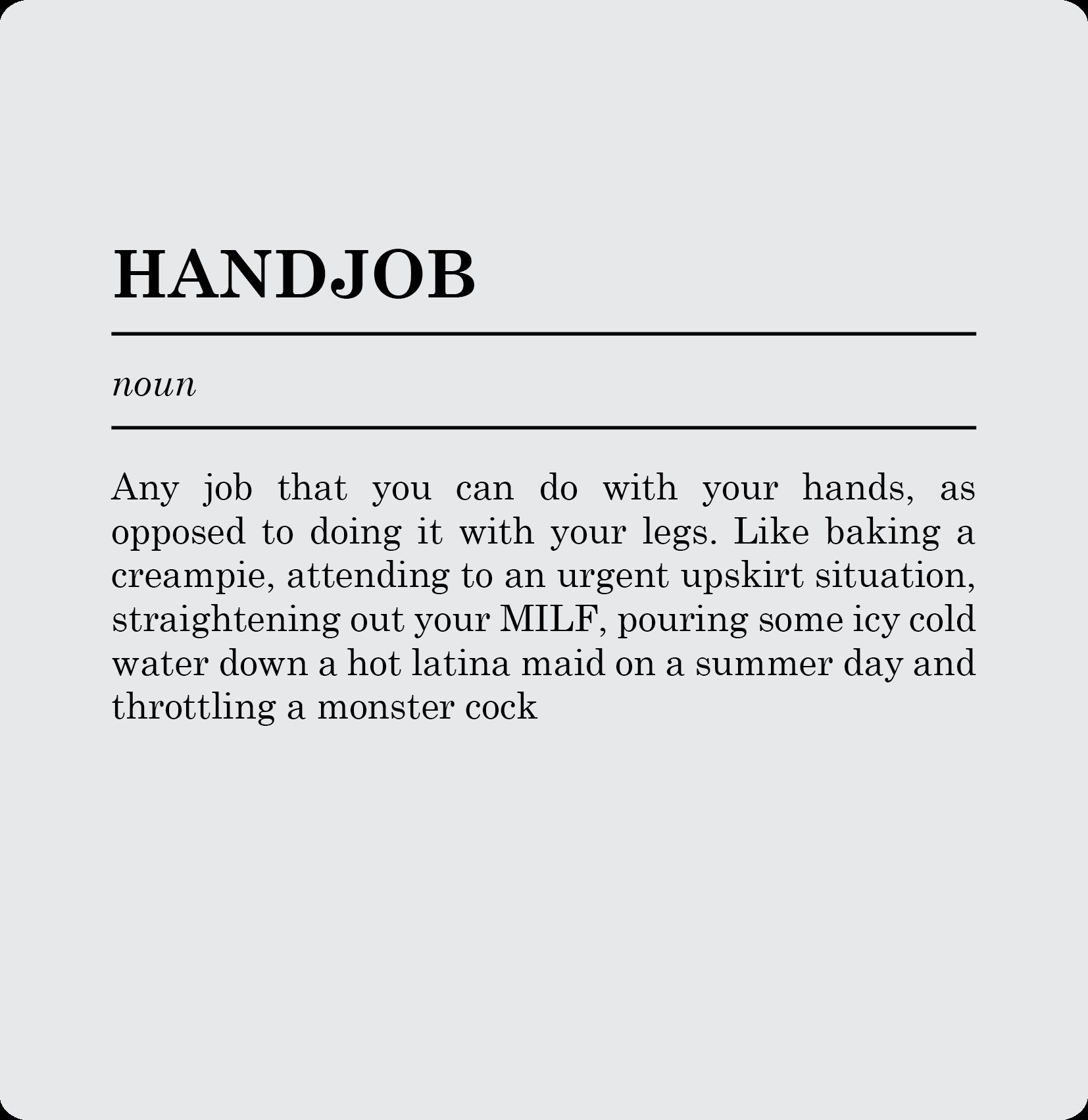 HANDJOB

noun

Any job that you can do with your hands, as opposed to doing it with your legs. Like baking a creampie, attending to an urgent upskirt situation, straightening out your MILF, pouring some icy cold water down a hot latina maid on a summer day and throttling a monster cock